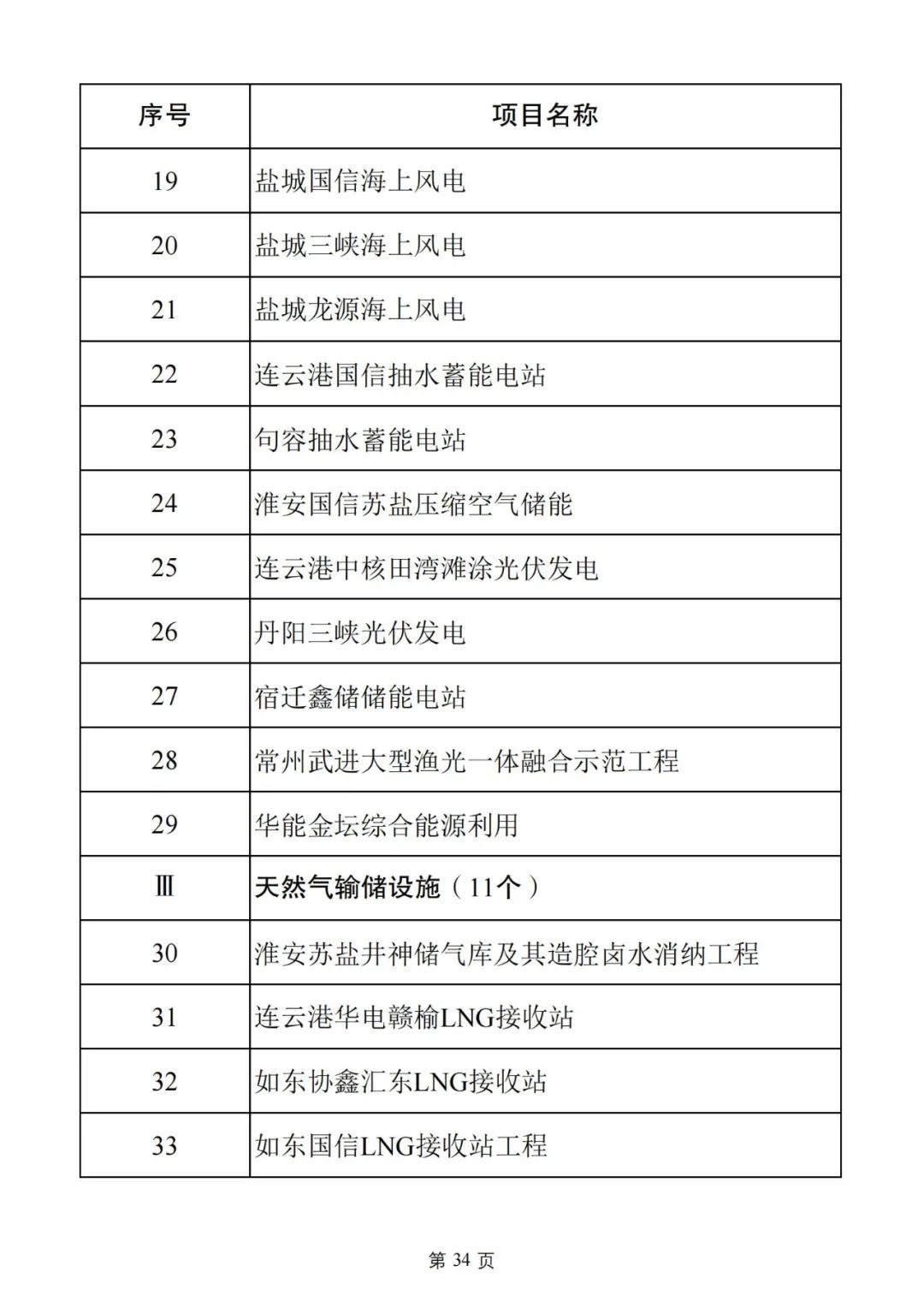 | 序号 | 项目名称 |
|---|---|
| 19 | 盐城国信海上风电 |
| 20 | 盐城三峡海上风电 |
| 21 | 盐城龙源海上风电 |
| 22 | 连云港国信抽水蓄能电站 |
| 23 | 句容抽水蓄能电站 |
| 24 | 淮安国信苏盐压缩空气储能 |
| 25 | 连云港中核田湾滩涂光伏发电 |
| 26 | 丹阳三峡光伏发电 |
| 27 | 宿迁鑫储储能电站 |
| 28 | 常州武进大型渔光一体融合示范工程 |
| 29 | 华能金坛综合能源利用 |
| Ⅲ | 天然气输储设施（11个） |
| 30 | 淮安苏盐井神储气库及其造腔卤水消纳工程 |
| 31 | 连云港华电赣榆LNG接收站 |
| 32 | 如东协鑫汇东LNG接收站 |
| 33 | 如东国信LNG接收站工程 |

第 34 页